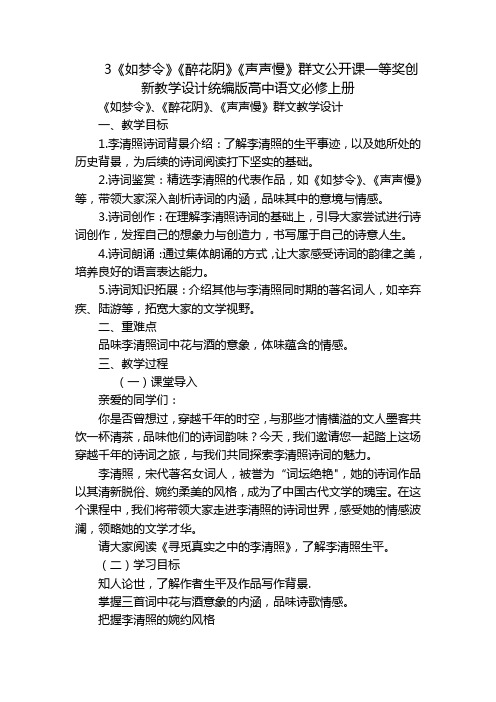 3《如梦令》《醉花阴》《声声慢》群文公开课一等奖创新教学设计统编版高中语文必修上册

《如梦令》、《醉花阴》、《声声慢》群文教学设计

一、教学目标

1.李清照诗词背景介绍：了解李清照的生平事迹，以及她所处的历史背景，为后续的诗词阅读打下坚实的基础。

2.诗词鉴赏：精选李清照的代表作品，如《如梦令》、《声声慢》等，带领大家深入剖析诗词的内涵，品味其中的意境与情感。

3.诗词创作：在理解李清照诗词的基础上，引导大家尝试进行诗词创作，发挥自己的想象力与创造力，书写属于自己的诗意人生。

4.诗词朗诵：通过集体朗诵的方式，让大家感受诗词的韵律之美，培养良好的语言表达能力。

5.诗词知识拓展：介绍其他与李清照同时期的著名词人，如辛弃疾、陆游等，拓宽大家的文学视野。

二、重难点

品味李清照词中花与酒的意象，体味蕴含的情感。

三、教学过程

（一）课堂导入

亲爱的同学们：

你是否曾想过，穿越千年的时空，与那些才情横溢的文人墨客共饮一杯清茶，品味他们的诗词韵味？今天，我们邀请您一起踏上这场穿越千年的诗词之旅，与我们共同探索李清照诗词的魅力。

李清照，宋代著名女词人，被誉为“词坛绝艳"，她的诗词作品以其清新脱俗、婉约柔美的风格，成为了中国古代文学的瑰宝。在这个课程中，我们将带领大家走进李清照的诗词世界，感受她的情感波澜，领略她的文学才华。

请大家阅读《寻觅真实之中的李清照》，了解李清照生平。

（二）学习目标

知人论世，了解作者生平及作品写作背景.

掌握三首词中花与酒意象的内涵，品味诗歌情感。

把握李清照的婉约风格